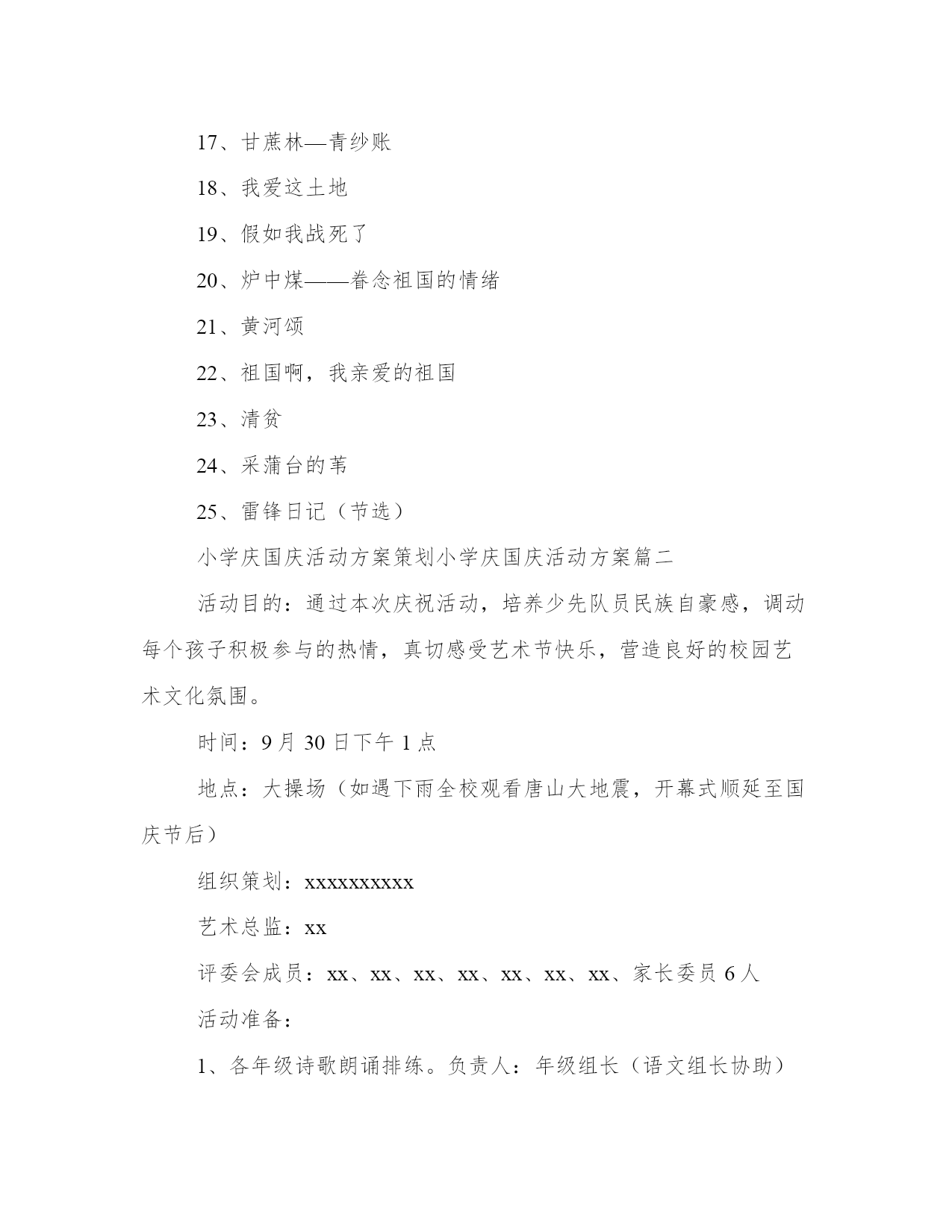 17、甘蔗林—青纱账

18、我爱这土地

19、假如我战死了

20、炉中煤——眷念祖国的情绪

21、黄河颂

22、祖国啊，我亲爱的祖国

23、清贫

24、采蒲台的苇

25、雷锋日记（节选）

小学庆国庆活动方案策划小学庆国庆活动方案篇二

活动目的：通过本次庆祝活动，培养少先队员民族自豪感，调动每个孩子积极参与的热情，真切感受艺术节快乐，营造良好的校园艺术文化氛围。

时间：9月30日下午1点

地点：大操场（如遇下雨全校观看唐山大地震，开幕式顺延至国庆节后）

组织策划：xxxxxxxxxx

艺术总监：xx

评委会成员：xx、xx、xx、xx、xx、xx、xx、家长委员6人

活动准备：

1、各年级诗歌朗诵排练。负责人：年级组长（语文组长协助）